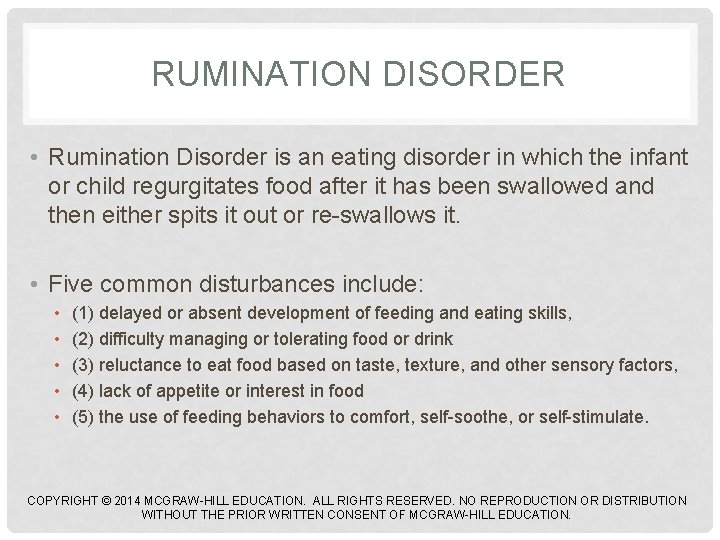 RUMINATION DISORDER

• Rumination Disorder is an eating disorder in which the infant or child regurgitates food after it has been swallowed and then either spits it out or re-swallows it.

• Five common disturbances include:
  • (1) delayed or absent development of feeding and eating skills,
  • (2) difficulty managing or tolerating food or drink
  • (3) reluctance to eat food based on taste, texture, and other sensory factors,
  • (4) lack of appetite or interest in food
  • (5) the use of feeding behaviors to comfort, self-soothe, or self-stimulate.

COPYRIGHT © 2014 MCGRAW-HILL EDUCATION. ALL RIGHTS RESERVED. NO REPRODUCTION OR DISTRIBUTION WITHOUT THE PRIOR WRITTEN CONSENT OF MCGRAW-HILL EDUCATION.